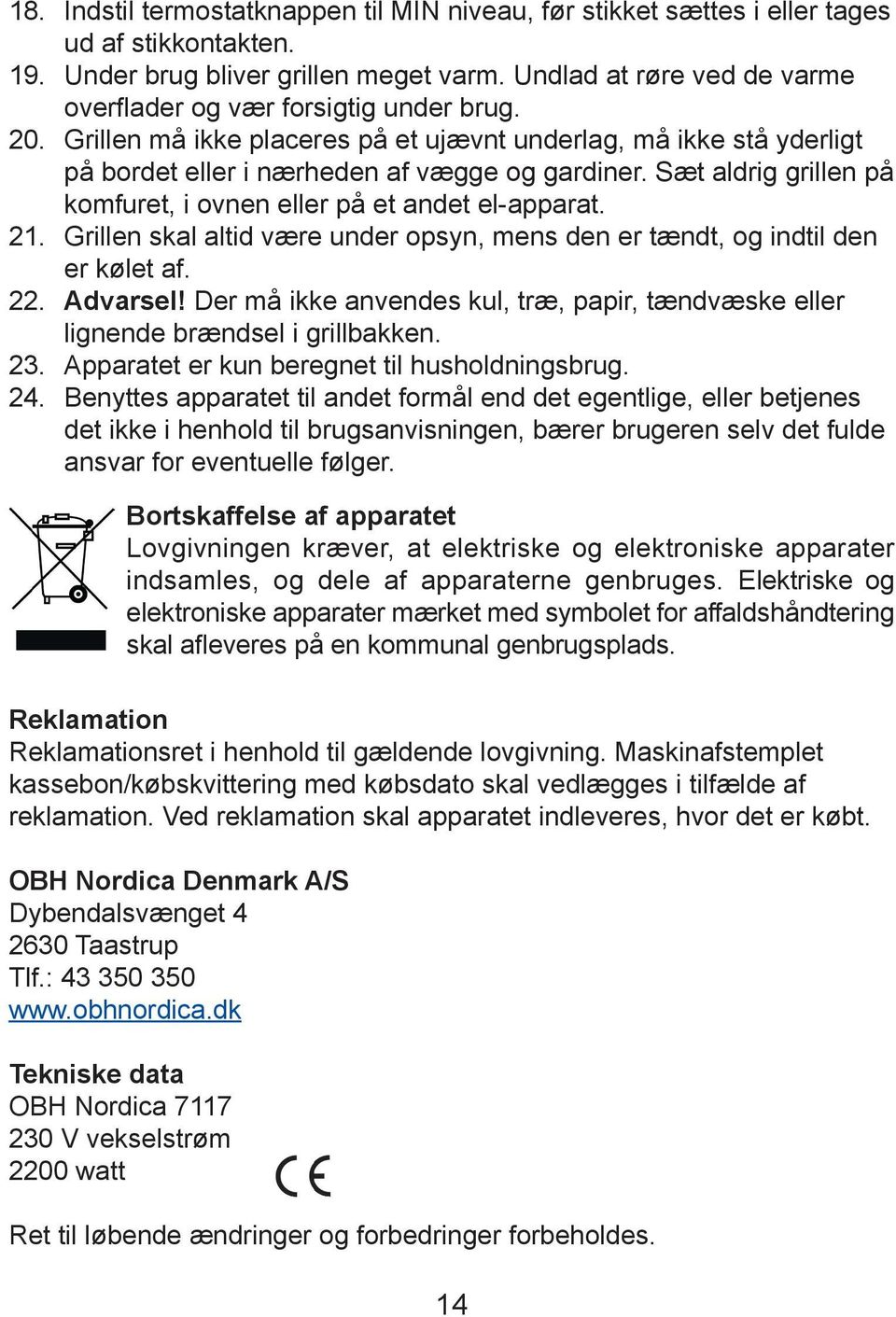 18. Indstil termostatknappen til MIN niveau, før stikket sættes i eller tages ud af stikkontakten.
19. Under brug bliver grillen meget varm. Undlad at røre ved de varme overflader og vær forsigtig under brug.
20. Grillen må ikke placeres på et ujævnt underlag, må ikke stå yderligt på bordet eller i nærheden af vægge og gardiner. Sæt aldrig grillen på komfuret, i ovnen eller på et andet el-apparat.
21. Grillen skal altid være under opsyn, mens den er tændt, og indtil den er kølet af.
22. Advarsel! Der må ikke anvendes kul, træ, papir, tændvæske eller lignende brændsel i grillbakken.
23. Apparatet er kun beregnet til husholdningsbrug.
24. Benyttes apparatet til andet formål end det egentlige, eller betjenes det ikke i henhold til brugsanvisningen, bærer brugeren selv det fulde ansvar for eventuelle følger.

Bortskaffelse af apparatet
Lovgivningen kræver, at elektriske og elektroniske apparater indsamles, og dele af apparaterne genbruges. Elektriske og elektroniske apparater mærket med symbolet for affaldshåndtering skal afleveres på en kommunal genbrugsplads.

Reklamation
Reklamationsret i henhold til gældende lovgivning. Maskinafstemplet kassebon/købskvittering med købsdato skal vedlægges i tilfælde af reklamation. Ved reklamation skal apparatet indleveres, hvor det er købt.

OBH Nordica Denmark A/S
Dybendalsvænget 4
2630 Taastrup
Tlf.: 43 350 350
www.obhnordica.dk

Tekniske data
OBH Nordica 7117
230 V vekselstrøm
2200 watt

CE

Ret til løbende ændringer og forbedringer forbeholdes.

14